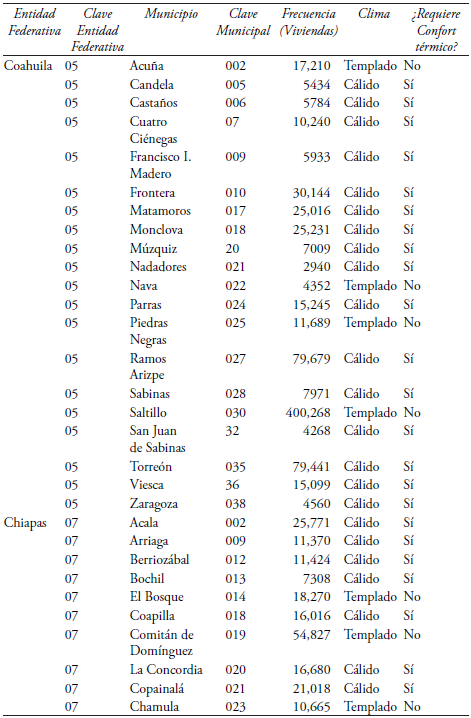 | Entidad Federativa | Clave Entidad Federativa | Municipio | Clave Municipal | Frecuencia (Viviendas) | Clima | ¿Requiere Confort térmico? |
|---|---|---|---|---|---|---|
| Coahuila | 05 | Acuña | 002 | 17,210 | Templado | No |
| | 05 | Candela | 005 | 5434 | Cálido | Sí |
| | 05 | Castaños | 006 | 5784 | Cálido | Sí |
| | 05 | Cuatro Ciénegas | 07 | 10,240 | Cálido | Sí |
| | 05 | Francisco I. Madero | 009 | 5933 | Cálido | Sí |
| | 05 | Frontera | 010 | 30,144 | Cálido | Sí |
| | 05 | Matamoros | 017 | 25,016 | Cálido | Sí |
| | 05 | Monclova | 018 | 25,231 | Cálido | Sí |
| | 05 | Múzquiz | 20 | 7009 | Cálido | Sí |
| | 05 | Nadadores | 021 | 2940 | Cálido | Sí |
| | 05 | Nava | 022 | 4352 | Templado | No |
| | 05 | Parras | 024 | 15,245 | Cálido | Sí |
| | 05 | Piedras Negras | 025 | 11,689 | Templado | No |
| | 05 | Ramos Arizpe | 027 | 79,679 | Cálido | Sí |
| | 05 | Sabinas | 028 | 7971 | Cálido | Sí |
| | 05 | Saltillo | 030 | 400,268 | Templado | No |
| | 05 | San Juan de Sabinas | 32 | 4268 | Cálido | Sí |
| | 05 | Torreón | 035 | 79,441 | Cálido | Sí |
| | 05 | Viesca | 36 | 15,099 | Cálido | Sí |
| | 05 | Zaragoza | 038 | 4560 | Cálido | Sí |
| Chiapas | 07 | Acala | 002 | 25,771 | Cálido | Sí |
| | 07 | Arriaga | 009 | 11,370 | Cálido | Sí |
| | 07 | Berriozábal | 012 | 11,424 | Cálido | Sí |
| | 07 | Bochil | 013 | 7308 | Cálido | Sí |
| | 07 | El Bosque | 014 | 18,270 | Templado | No |
| | 07 | Coapilla | 018 | 16,016 | Cálido | Sí |
| | 07 | Comitán de Domínguez | 019 | 54,827 | Templado | No |
| | 07 | La Concordia | 020 | 16,680 | Cálido | Sí |
| | 07 | Copainalá | 021 | 21,018 | Cálido | Sí |
| | 07 | Chamula | 023 | 10,665 | Templado | No |